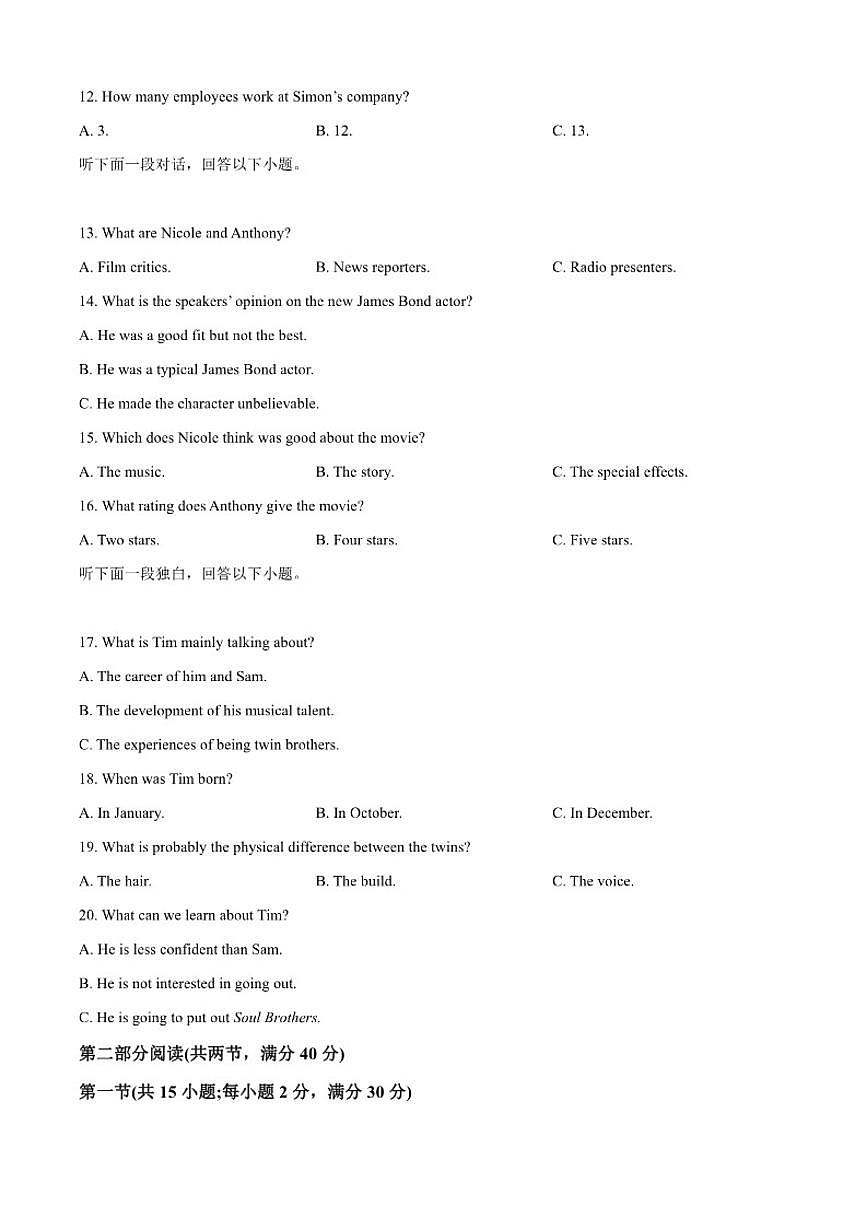 12. How many employees work at Simon's company?

A. 3. B. 12. C. 13.

听下面一段对话，回答以下小题。

13. What are Nicole and Anthony?

A. Film critics. B. News reporters. C. Radio presenters.

14. What is the speakers' opinion on the new James Bond actor?

A. He was a good fit but not the best.

B. He was a typical James Bond actor.

C. He made the character unbelievable.

15. Which does Nicole think was good about the movie?

A. The music. B. The story. C. The special effects.

16. What rating does Anthony give the movie?

A. Two stars. B. Four stars. C. Five stars.

听下面一段独白，回答以下小题。

17. What is Tim mainly talking about?

A. The career of him and Sam.

B. The development of his musical talent.

C. The experiences of being twin brothers.

18. When was Tim born?

A. In January. B. In October. C. In December.

19. What is probably the physical difference between the twins?

A. The hair. B. The build. C. The voice.

20. What can we learn about Tim?

A. He is less confident than Sam.

B. He is not interested in going out.

C. He is going to put out Soul Brothers.

第二部分阅读(共两节，满分 40 分)

第一节(共 15 小题;每小题 2 分，满分 30 分)